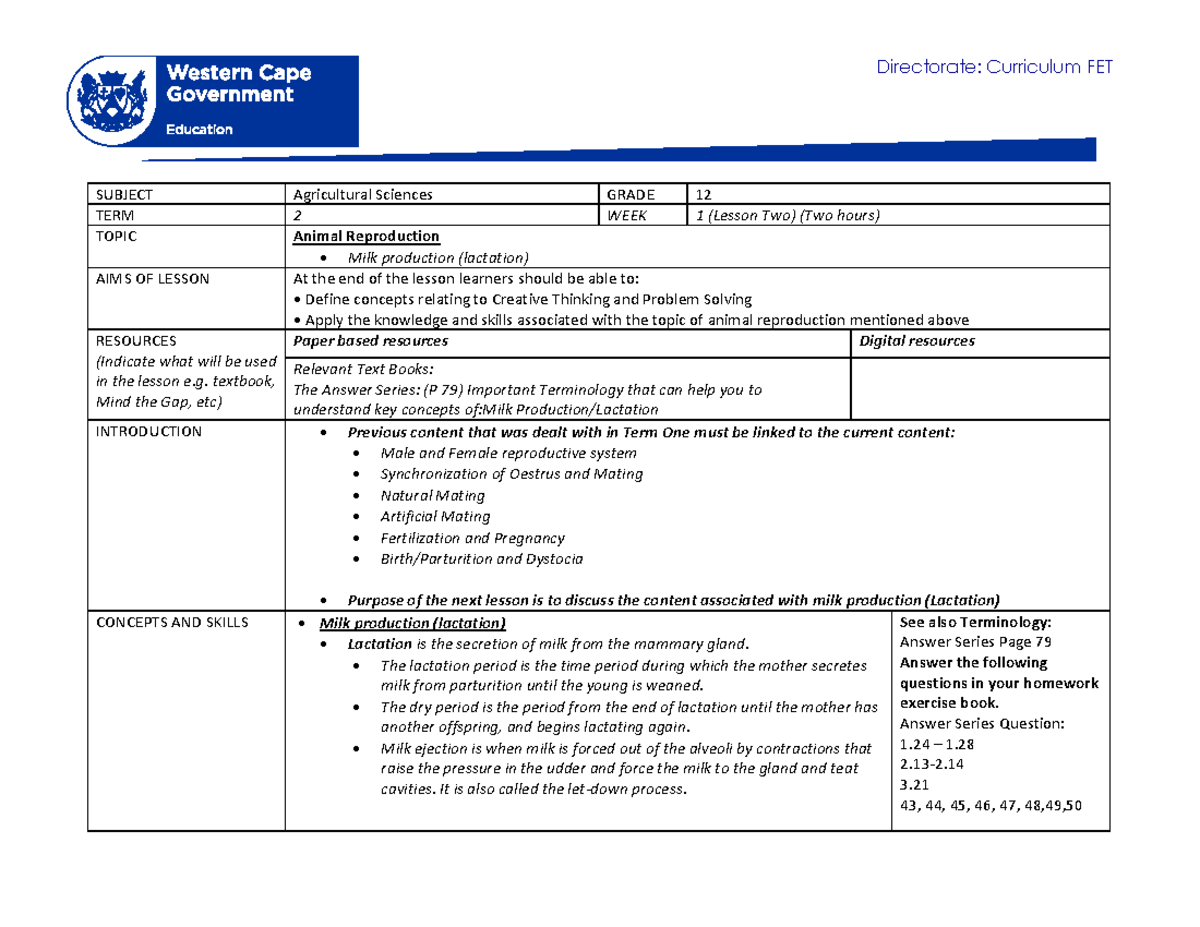 Western Cape Government

Education

Directorate: Curriculum FET

SUBJECT

Agricultural Sciences

GRADE

12

TERM

2

WEEK

1 (Lesson Two) (Two hours)

TOPIC

Animal Reproduction

• Milk production (lactation)

AIMS OF LESSON

At the end of the lesson learners should be able to:

• Define concepts relating to Creative Thinking and Problem Solving

• Apply the knowledge and skills associated with the topic of animal reproduction mentioned above

RESOURCES

(Indicate what will be used in the lesson e.g. textbook, Mind the Gap, etc)

Paper based resources

Relevant Text Books:

The Answer Series: (P 79) Important Terminology that can help you to understand key concepts of:Milk Production/Lactation

Digital resources

INTRODUCTION

• Previous content that was dealt with in Term One must be linked to the current content:

• Male and Female reproductive system

• Synchronization of Oestrus and Mating

• Natural Mating

• Artificial Mating

• Fertilization and Pregnancy

• Birth/Parturition and Dystocia

• Purpose of the next lesson is to discuss the content associated with milk production (Lactation)

CONCEPTS AND SKILLS

• Milk production (lactation)

• Lactation is the secretion of milk from the mammary gland.

• The lactation period is the time period during which the mother secretes milk from parturition until the young is weaned.

• The dry period is the period from the end of lactation until the mother has another offspring, and begins lactating again.

• Milk ejection is when milk is forced out of the alveoli by contractions that raise the pressure in the udder and force the milk to the gland and teat cavities. It is also called the let-down process.

See also Terminology:
Answer Series Page 79
Answer the following questions in your homework exercise book.
Answer Series Question:
1.24 – 1.28
2.13-2.14
3.21
43, 44, 45, 46, 47, 48,49,50